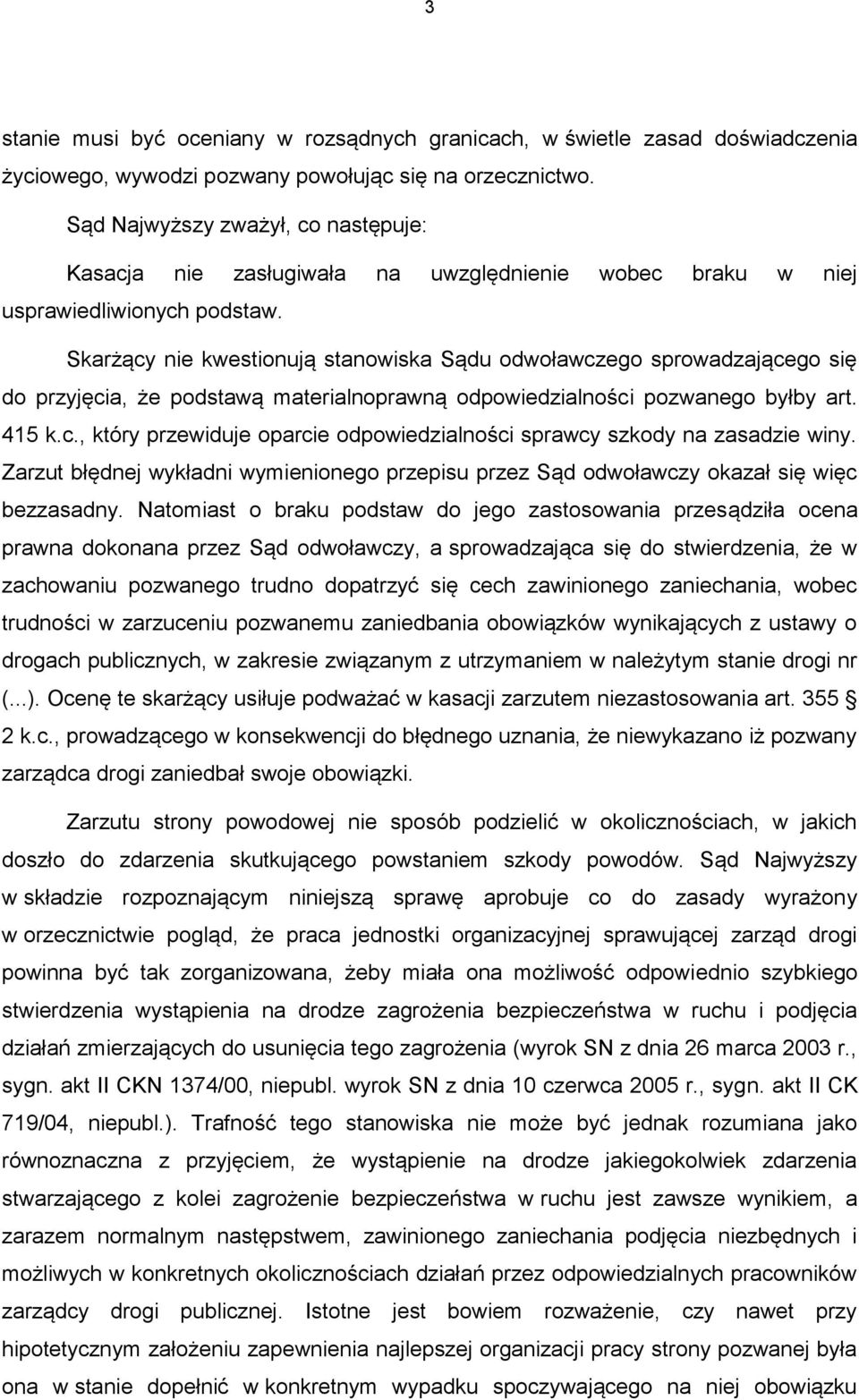 3

stanie musi być oceniany w rozsądnych granicach, w świetle zasad doświadczenia życiowego, wywodzi pozwany powołując się na orzecznictwo.

Sąd Najwyższy zważył, co następuje:

Kasacja nie zasługiwała na uwzględnienie wobec braku w niej usprawiedliwionych podstaw.

Skarżący nie kwestionują stanowiska Sądu odwoławczego sprowadzającego się do przyjęcia, że podstawą materialnoprawną odpowiedzialności pozwanego byłby art. 415 k.c., który przewiduje oparcie odpowiedzialności sprawcy szkody na zasadzie winy. Zarzut błędnej wykładni wymienionego przepisu przez Sąd odwoławczy okazał się więc bezzasadny. Natomiast o braku podstaw do jego zastosowania przesądziła ocena prawna dokonana przez Sąd odwoławczy, a sprowadzająca się do stwierdzenia, że w zachowaniu pozwanego trudno dopatrzyć się cech zawinionego zaniechania, wobec trudności w zarzuceniu pozwanemu zaniedbania obowiązków wynikających z ustawy o drogach publicznych, w zakresie związanym z utrzymaniem w należytym stanie drogi nr (...). Ocenę te skarżący usiłuje podważać w kasacji zarzutem niezastosowania art. 355 § 2 k.c., prowadzącego w konsekwencji do błędnego uznania, że niewykazano iż pozwany zarządca drogi zaniedbał swoje obowiązki.

Zarzutu strony powodowej nie sposób podzielić w okolicznościach, w jakich doszło do zdarzenia skutkującego powstaniem szkody powodów. Sąd Najwyższy w składzie rozpoznającym niniejszą sprawę aprobuje co do zasady wyrażony w orzecznictwie pogląd, że praca jednostki organizacyjnej sprawującej zarząd drogi powinna być tak zorganizowana, żeby miała ona możliwość odpowiednio szybkiego stwierdzenia wystąpienia na drodze zagrożenia bezpieczeństwa w ruchu i podjęcia działań zmierzających do usunięcia tego zagrożenia (wyrok SN z dnia 26 marca 2003 r., sygn. akt II CKN 1374/00, niepubl. wyrok SN z dnia 10 czerwca 2005 r., sygn. akt II CK 719/04, niepubl.). Trafność tego stanowiska nie może być jednak rozumiana jako równoznaczna z przyjęciem, że wystąpienie na drodze jakiegokolwiek zdarzenia stwarzającego z kolei zagrożenie bezpieczeństwa w ruchu jest zawsze wynikiem, a zarazem normalnym następstwem, zawinionego zaniechania podjęcia niezbędnych i możliwych w konkretnych okolicznościach działań przez odpowiedzialnych pracowników zarządcy drogi publicznej. Istotne jest bowiem rozważenie, czy nawet przy hipotetycznym założeniu zapewnienia najlepszej organizacji pracy strony pozwanej była ona w stanie dopełnić w konkretnym wypadku spoczywającego na niej obowiązku